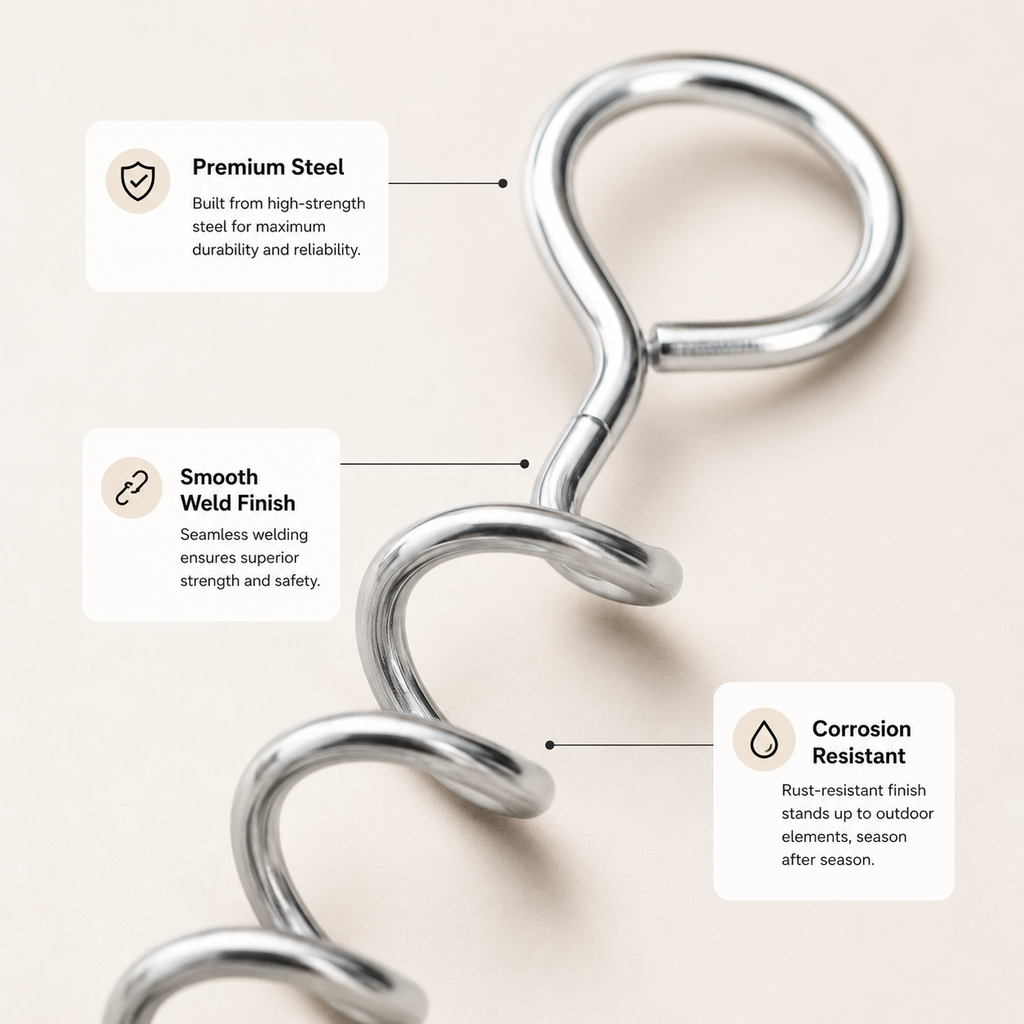 Premium Steel

Built from high-strength steel for maximum durability and reliability.

Smooth Weld Finish

Seamless welding ensures superior strength and safety.

Corrosion Resistant

Rust-resistant finish stands up to outdoor elements, season after season.